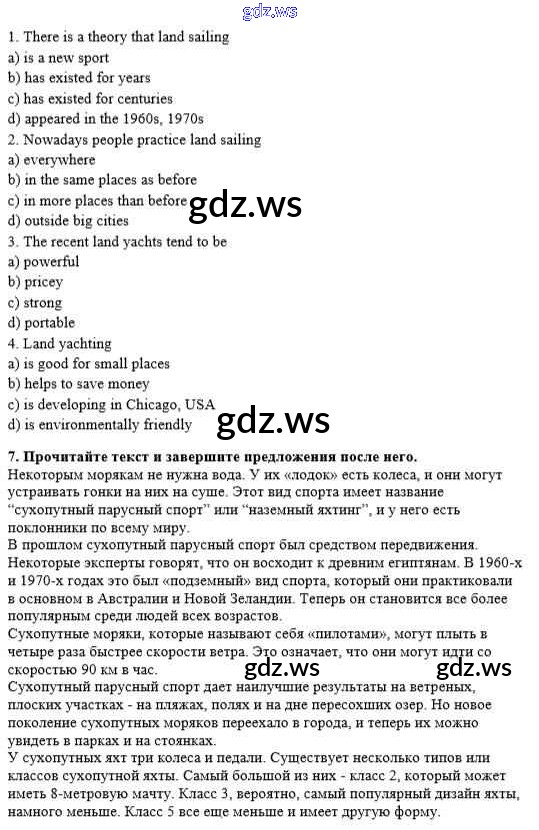 1. There is a theory that land sailing
a) is a new sport
b) has existed for years
c) has existed for centuries
d) appeared in the 1960s, 1970s
2. Nowadays people practice land sailing
a) everywhere
b) in the same places as before
c) in more places than before
d) outside big cities
3. The recent land yachts tend to be
a) powerful
b) pricey
c) strong
d) portable
4. Land yachting
a) is good for small places
b) helps to save money
c) is developing in Chicago, USA
d) is environmentally friendly

7. Прочитайте текст и завершите предложения после него.
Некоторым морякам не нужна вода. У их «лодок» есть колеса, и они могут устраивать гонки на них на суше. Этот вид спорта имеет название "сухопутный парусный спорт" или "наземный яхтинг", и у него есть поклонники по всему миру.
В прошлом сухопутный парусный спорт был средством передвижения. Некоторые эксперты говорят, что он восходит к древним египтянам. В 1960-х и 1970-х годах это был «подземный» вид спорта, который они практиковали в основном в Австралии и Новой Зеландии. Теперь он становится все более популярным среди людей всех возрастов.
Сухопутные моряки, которые называют себя «пилотами», могут плыть в четыре раза быстрее скорости ветра. Это означает, что они могут идти со скоростью 90 км в час.
Сухопутный парусный спорт дает наилучшие результаты на ветреных, плоских участках - на пляжах, полях и на дне пересохших озер. Но новое поколение сухопутных моряков переехало в города, и теперь их можно увидеть в парках и на стоянках.
У сухопутных яхт три колеса и педали. Существует несколько типов или классов сухопутной яхты. Самый большой из них - класс 2, который может иметь 8-метровую мачту. Класс 3, вероятно, самый популярный дизайн яхты, намного меньше. Класс 5 все еще меньше и имеет другую форму.

gdz.ws